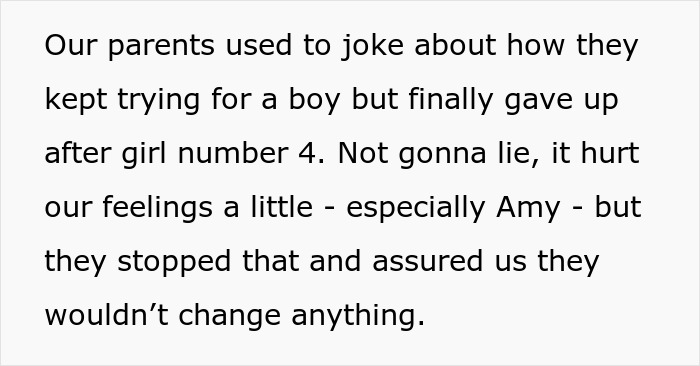 Our parents used to joke about how they kept trying for a boy but finally gave up after girl number 4. Not gonna lie, it hurt our feelings a little - especially Amy - but they stopped that and assured us they wouldn’t change anything.